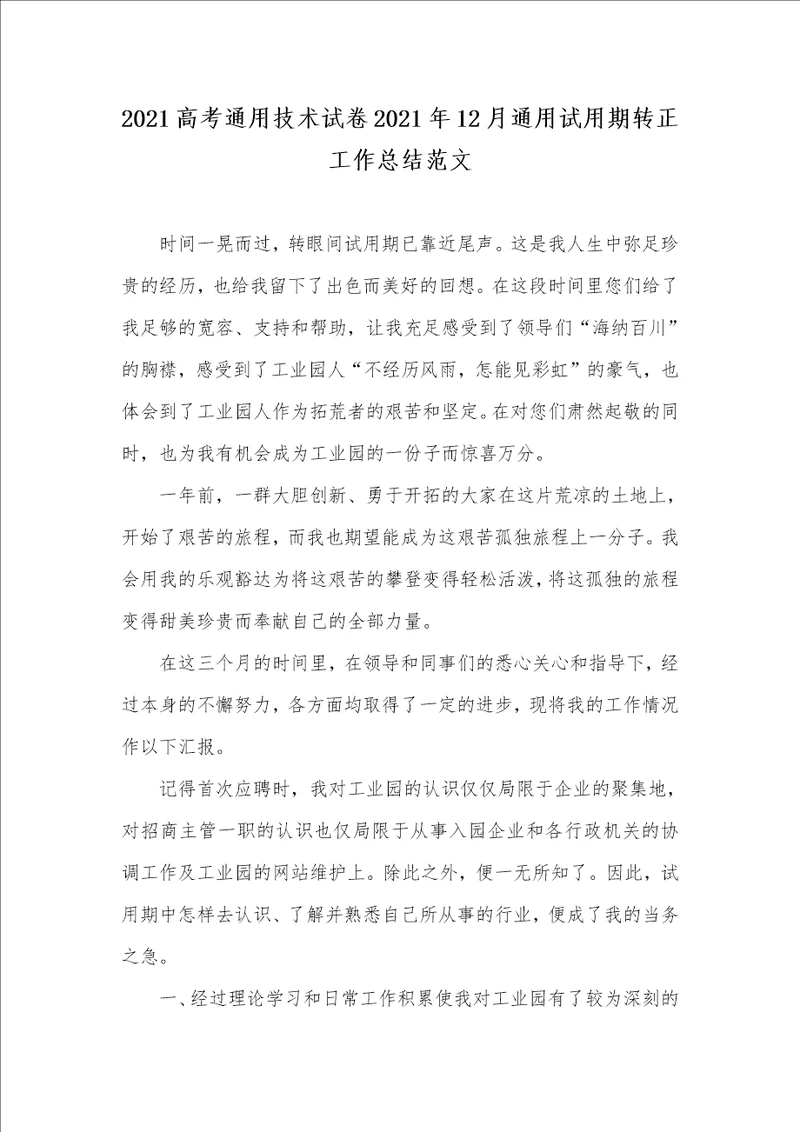 2021高考通用技术试卷2021年12月通用试用期转正工作总结范文

时间一晃而过，转眼间试用期已靠近尾声。这是我人生中弥足珍贵的经历，也给我留下了出色而美好的回想。在这段时间里您们给了我足够的宽容、支持和帮助，让我充足感受到了领导们“海纳百川”的胸襟，感受到了工业园人“不经历风雨，怎能见彩虹”的豪气，也体会到了工业园人作为拓荒者的艰苦和坚定。在对您们肃然起敬的同时，也为我有机会成为工业园的一份子而惊喜万分。

一年前，一群大胆创新、勇于开拓的大家在这片荒凉的土地上，开始了艰苦的旅程，而我也期望能成为这艰苦孤独旅程上一分子。我会用我的乐观豁达为将这艰苦的攀登变得轻松活泼，将这孤独的旅程变得甜美珍贵而奉献自己的全部力量。

在这三个月的时间里，在领导和同事们的悉心关心和指导下，经过本身的不懈努力，各方面均取得了一定的进步，现将我的工作情况作以下汇报。

记得首次应聘时，我对工业园的认识仅仅局限于企业的聚集地，对招商主管一职的认识也仅局限于从事入园企业和各行政机关的协调工作及工业园的网站维护上。除此之外，便一无所知了。因此，试用期中怎样去认识、了解并熟悉自己所从事的行业，便成了我的当务之急。

一、经过理论学习和日常工作积累使我对工业园有了较为深刻的